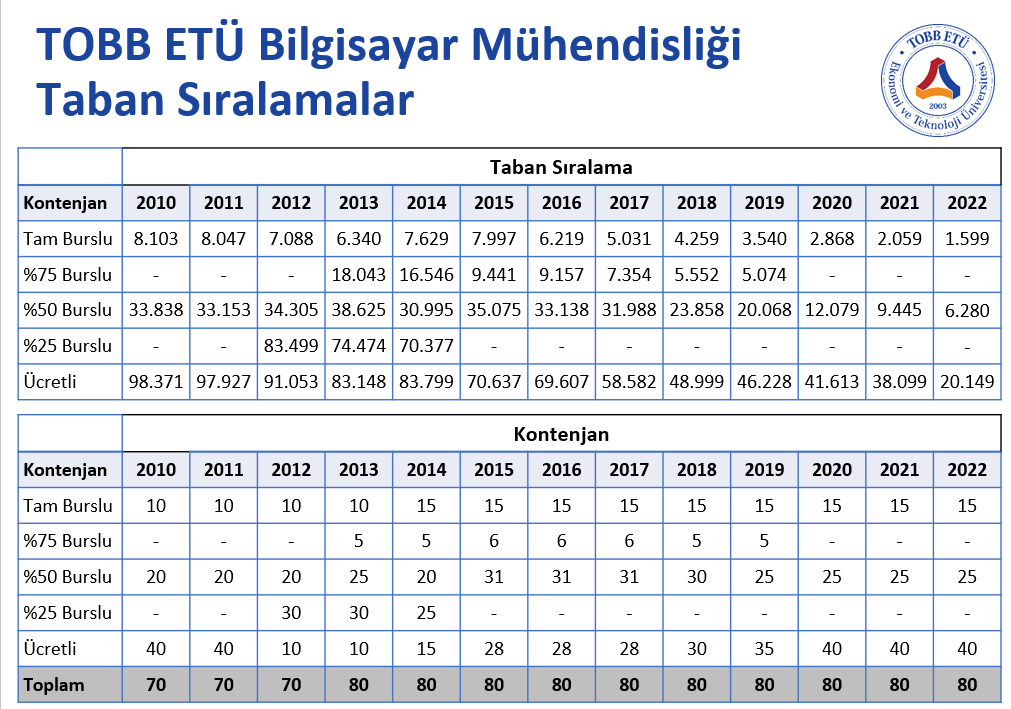 TOBB ETÜ Bilgisayar Mühendisliği
Taban Sıralamalar

TOBB ETÜ
Ekonomi ve Teknoloji Üniversitesi
2003

| | Taban Sıralama | | | | | | | | | | | | |
|---|---|---|---|---|---|---|---|---|---|---|---|---|---|
| Kontenjan | 2010 | 2011 | 2012 | 2013 | 2014 | 2015 | 2016 | 2017 | 2018 | 2019 | 2020 | 2021 | 2022 |
| Tam Burslu | 8.103 | 8.047 | 7.088 | 6.340 | 7.629 | 7.997 | 6.219 | 5.031 | 4.259 | 3.540 | 2.868 | 2.059 | 1.599 |
| %75 Burslu | - | - | - | 18.043 | 16.546 | 9.441 | 9.157 | 7.354 | 5.552 | 5.074 | - | - | - |
| %50 Burslu | 33.838 | 33.153 | 34.305 | 38.625 | 30.995 | 35.075 | 33.138 | 31.988 | 23.858 | 20.068 | 12.079 | 9.445 | 6.280 |
| %25 Burslu | - | - | 83.499 | 74.474 | 70.377 | - | - | - | - | - | - | - | - |
| Ücretli | 98.371 | 97.927 | 91.053 | 83.148 | 83.799 | 70.637 | 69.607 | 58.582 | 48.999 | 46.228 | 41.613 | 38.099 | 20.149 |

| | Kontenjan | | | | | | | | | | | | |
|---|---|---|---|---|---|---|---|---|---|---|---|---|---|
| Kontenjan | 2010 | 2011 | 2012 | 2013 | 2014 | 2015 | 2016 | 2017 | 2018 | 2019 | 2020 | 2021 | 2022 |
| Tam Burslu | 10 | 10 | 10 | 10 | 15 | 15 | 15 | 15 | 15 | 15 | 15 | 15 | 15 |
| %75 Burslu | - | - | - | 5 | 5 | 6 | 6 | 6 | 5 | 5 | - | - | - |
| %50 Burslu | 20 | 20 | 20 | 25 | 20 | 31 | 31 | 31 | 30 | 25 | 25 | 25 | 25 |
| %25 Burslu | - | - | 30 | 30 | 25 | - | - | - | - | - | - | - | - |
| Ücretli | 40 | 40 | 10 | 10 | 15 | 28 | 28 | 28 | 30 | 35 | 40 | 40 | 40 |
| Toplam | 70 | 70 | 70 | 80 | 80 | 80 | 80 | 80 | 80 | 80 | 80 | 80 | 80 |